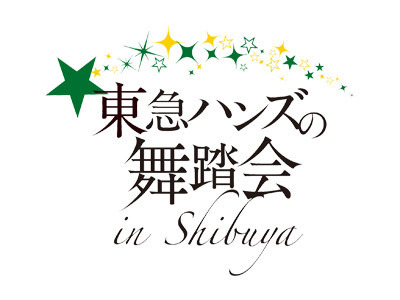 東急ハンズの
舞踏会
in Shibuya